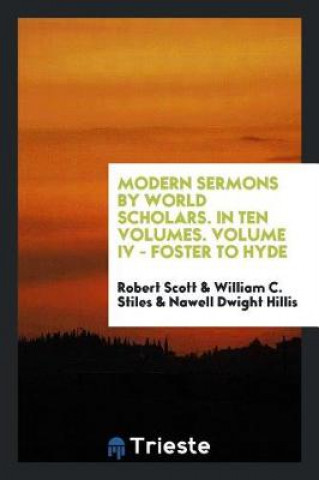 MODERN SERMONS BY WORLD SCHOLARS. IN TEN VOLUMES. VOLUME IV - FOSTER TO HYDE

Robert Scott & William C. Stiles & Nawell Dwight Hillis

Trieste